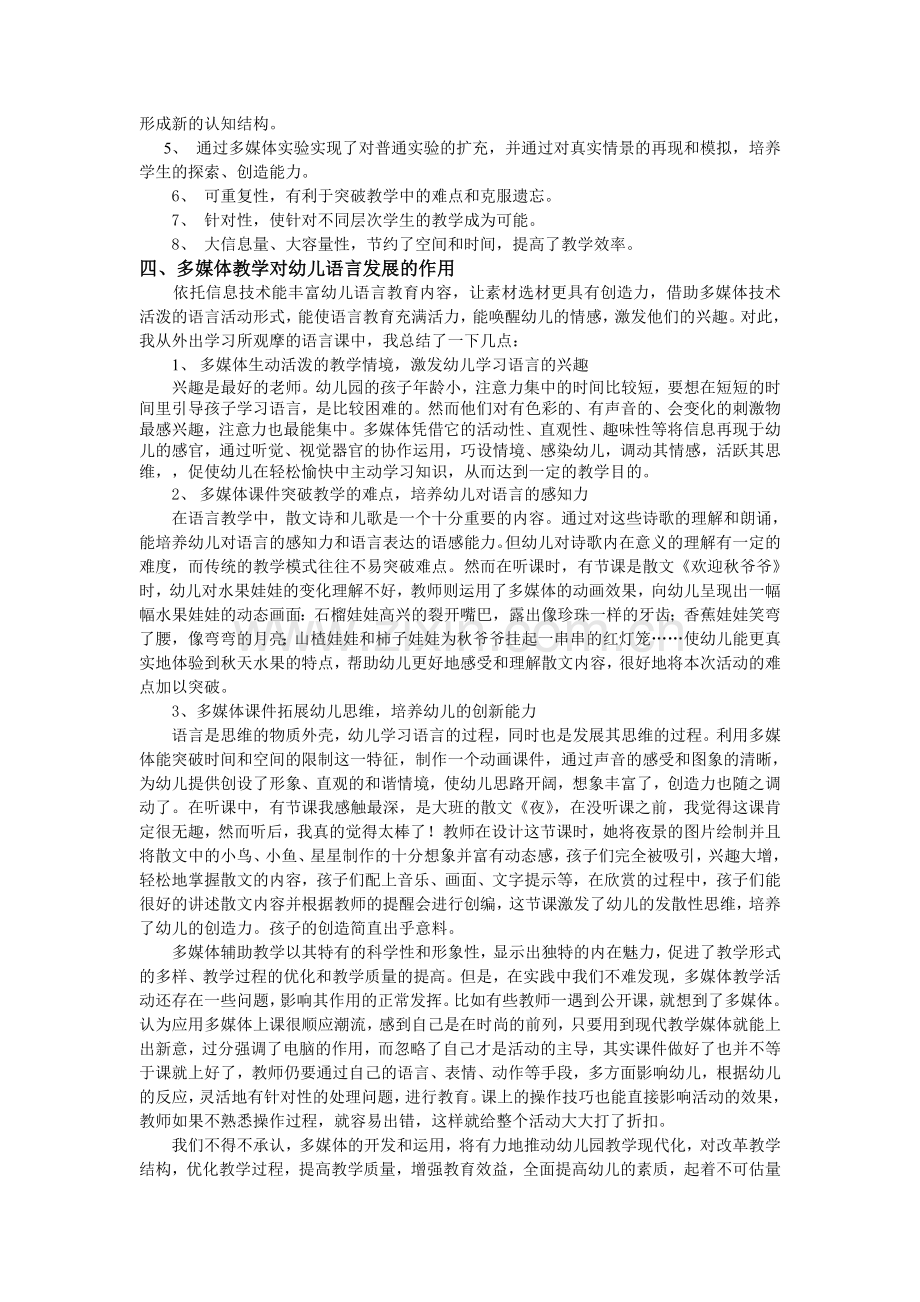 形成新的认知结构。

5、 通过多媒体实验实现了对普通实验的扩充，并通过对真实情景的再现和模拟，培养学生的探索、创造能力。

6、 可重复性，有利于突破教学中的难点和克服遗忘。

7、 针对性，使针对不同层次学生的教学成为可能。

8、 大信息量、大容量性，节约了空间和时间，提高了教学效率。

四、多媒体教学对幼儿语言发展的作用

依托信息技术能丰富幼儿语言教育内容，让素材选材更具有创造力，借助多媒体技术活泼的语言活动形式，能使语言教育充满活力，能唤醒幼儿的情感，激发他们的兴趣。对此，我从外出学习所观摩的语言课中，我总结了一下几点：

1、 多媒体生动活泼的教学情境，激发幼儿学习语言的兴趣

兴趣是最好的老师。幼儿园的孩子年龄小，注意力集中的时间比较短，要想在短短的时间里引导孩子学习语言，是比较困难的。然而他们对有色彩的、有声音的、会变化的刺激物最感兴趣，注意力也最能集中。多媒体凭借它的活动性、直观性、趣味性等将信息再现于幼儿的感官，通过听觉、视觉器官的协作运用，巧设情境、感染幼儿，调动其情感，活跃其思维，，促使幼儿在轻松愉快中主动学习知识，从而达到一定的教学目的。

2、 多媒体课件突破教学的难点，培养幼儿对语言的感知力

在语言教学中，散文诗和儿歌是一个十分重要的内容。通过对这些诗歌的理解和朗诵，能培养幼儿对语言的感知力和语言表达的语感能力。但幼儿对诗歌内在意义的理解有一定的难度，而传统的教学模式往往不易突破难点。然而在听课时，有节课是散文《欢迎秋爷爷》时，幼儿对水果娃娃的变化理解不好，教师则运用了多媒体的动画效果，向幼儿呈现出一幅幅水果娃娃的动态画面：石榴娃娃高兴的裂开嘴巴，露出像珍珠一样的牙齿；香蕉娃娃笑弯了腰，像弯弯的月亮；山楂娃娃和柿子娃娃为秋爷爷挂起一串串的红灯笼……使幼儿能更真实地体验到秋天水果的特点，帮助幼儿更好地感受和理解散文内容，很好地将本次活动的难点加以突破。

3、多媒体课件拓展幼儿思维，培养幼儿的创新能力

语言是思维的物质外壳，幼儿学习语言的过程，同时也是发展其思维的过程。利用多媒体能突破时间和空间的限制这一特征，制作一个动画课件，通过声音的感受和图象的清晰，为幼儿提供创设了形象、直观的和谐情境，使幼儿思路开阔，想象丰富了，创造力也随之调动了。在听课中，有节课我感触最深，是大班的散文《夜》，在没听课之前，我觉得这课肯定很无趣，然而听后，我真的觉得太棒了！教师在设计这节课时，她将夜景的图片绘制并且将散文中的小鸟、小鱼、星星制作的十分想象并富有动态感，孩子们完全被吸引，兴趣大增，轻松地掌握散文的内容，孩子们配上音乐、画面、文字提示等，在欣赏的过程中，孩子们能很好的讲述散文内容并根据教师的提醒会进行创编，这节课激发了幼儿的发散性思维，培养了幼儿的创造力。孩子的创造简直出乎意料。

多媒体辅助教学以其特有的科学性和形象性，显示出独特的内在魅力，促进了教学形式的多样、教学过程的优化和教学质量的提高。但是，在实践中我们不难发现，多媒体教学活动还存在一些问题，影响其作用的正常发挥。比如有些教师一遇到公开课，就想到了多媒体。认为应用多媒体上课很顺应潮流，感到自己是在时尚的前列，只要用到现代教学媒体就能上出新意，过分强调了电脑的作用，而忽略了自己才是活动的主导，其实课件做好了也并不等于课就上好了，教师仍要通过自己的语言、表情、动作等手段，多方面影响幼儿，根据幼儿的反应，灵活地有针对性的处理问题，进行教育。课上的操作技巧也能直接影响活动的效果，教师如果不熟悉操作过程，就容易出错，这样就给整个活动大大打了折扣。

我们不得不承认，多媒体的开发和运用，将有力地推动幼儿园教学现代化，对改革教学结构，优化教学过程，提高教学质量，增强教育效益，全面提高幼儿的素质，起着不可估量